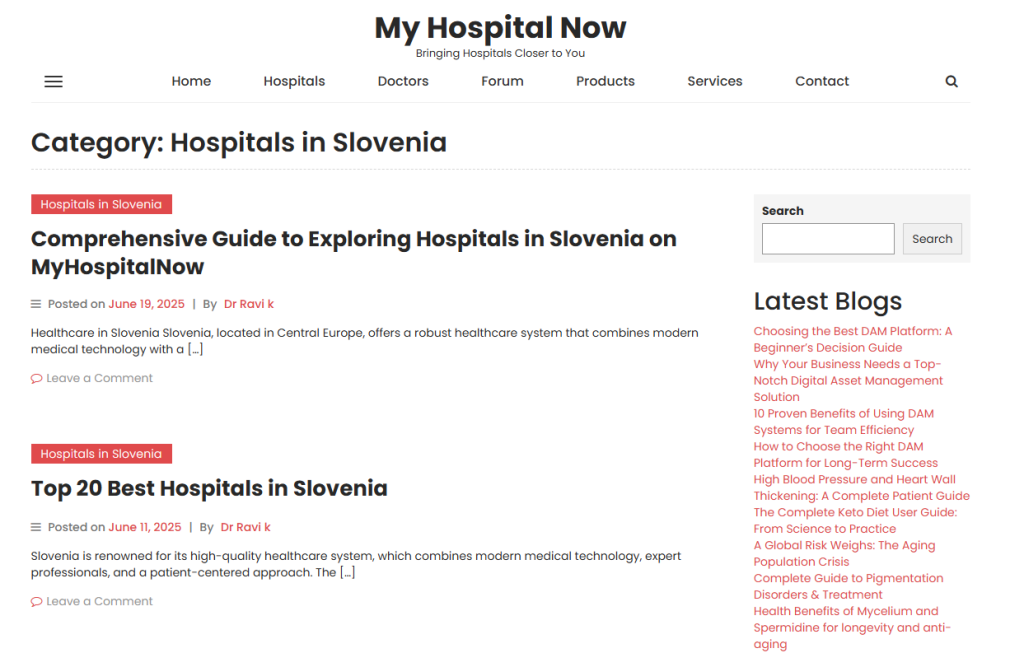 My Hospital Now
Bringing Hospitals Closer to You

Home Hospitals Doctors Forum Products Services Contact

Category: Hospitals in Slovenia

Hospitals in Slovenia

Comprehensive Guide to Exploring Hospitals in Slovenia on MyHospitalNow

Posted on June 19, 2025 | By Dr Ravi k

Healthcare in Slovenia Slovenia, located in Central Europe, offers a robust healthcare system that combines modern medical technology with a […]

Leave a Comment

Hospitals in Slovenia

Top 20 Best Hospitals in Slovenia

Posted on June 11, 2025 | By Dr Ravi k

Slovenia is renowned for its high-quality healthcare system, which combines modern medical technology, expert professionals, and a patient-centered approach. The […]

Leave a Comment

Search

Search

Latest Blogs

Choosing the Best DAM Platform: A Beginner's Decision Guide

Why Your Business Needs a Top-Notch Digital Asset Management Solution

10 Proven Benefits of Using DAM Systems for Team Efficiency

How to Choose the Right DAM Platform for Long-Term Success

High Blood Pressure and Heart Wall Thickening: A Complete Patient Guide

The Complete Keto Diet User Guide: From Science to Practice

A Global Risk Weighs: The Aging Population Crisis

Complete Guide to Pigmentation Disorders & Treatment

Health Benefits of Mycelium and Spermidine for longevity and anti-aging